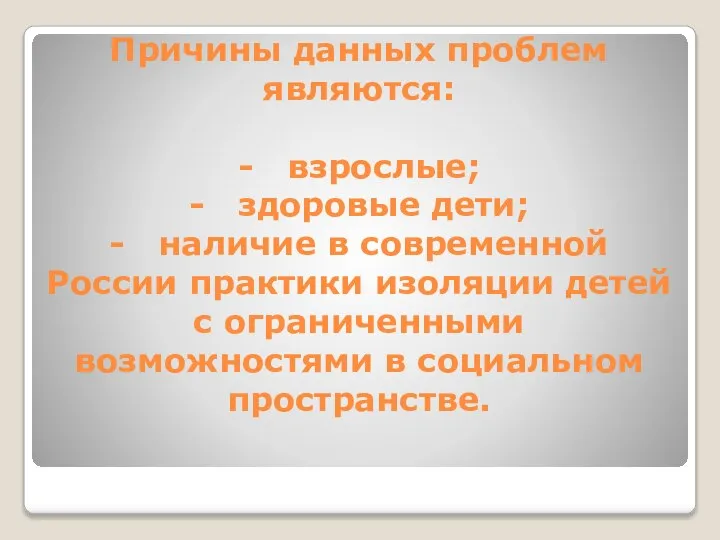 Причины данных проблем являются:

- взрослые;
- здоровые дети;
- наличие в современной России практики изоляции детей с ограниченными возможностями в социальном пространстве.